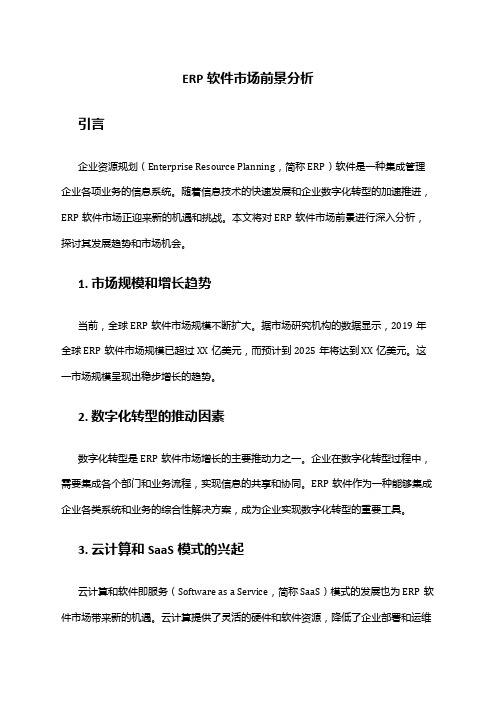 ERP 软件市场前景分析

引言

企业资源规划（Enterprise Resource Planning，简称 ERP）软件是一种集成管理企业各项业务的信息系统。随着信息技术的快速发展和企业数字化转型的加速推进，ERP 软件市场正迎来新的机遇和挑战。本文将对 ERP 软件市场前景进行深入分析，探讨其发展趋势和市场机会。

1. 市场规模和增长趋势

当前，全球 ERP 软件市场规模不断扩大。据市场研究机构的数据显示，2019 年全球 ERP 软件市场规模已超过 XX 亿美元，而预计到 2025 年将达到 XX 亿美元。这一市场规模呈现出稳步增长的趋势。

2. 数字化转型的推动因素

数字化转型是 ERP 软件市场增长的主要推动力之一。企业在数字化转型过程中，需要集成各个部门和业务流程，实现信息的共享和协同。ERP 软件作为一种能够集成企业各类系统和业务的综合性解决方案，成为企业实现数字化转型的重要工具。

3. 云计算和 SaaS 模式的兴起

云计算和软件即服务（Software as a Service，简称 SaaS）模式的发展也为 ERP 软件市场带来新的机遇。云计算提供了灵活的硬件和软件资源，降低了企业部署和运维